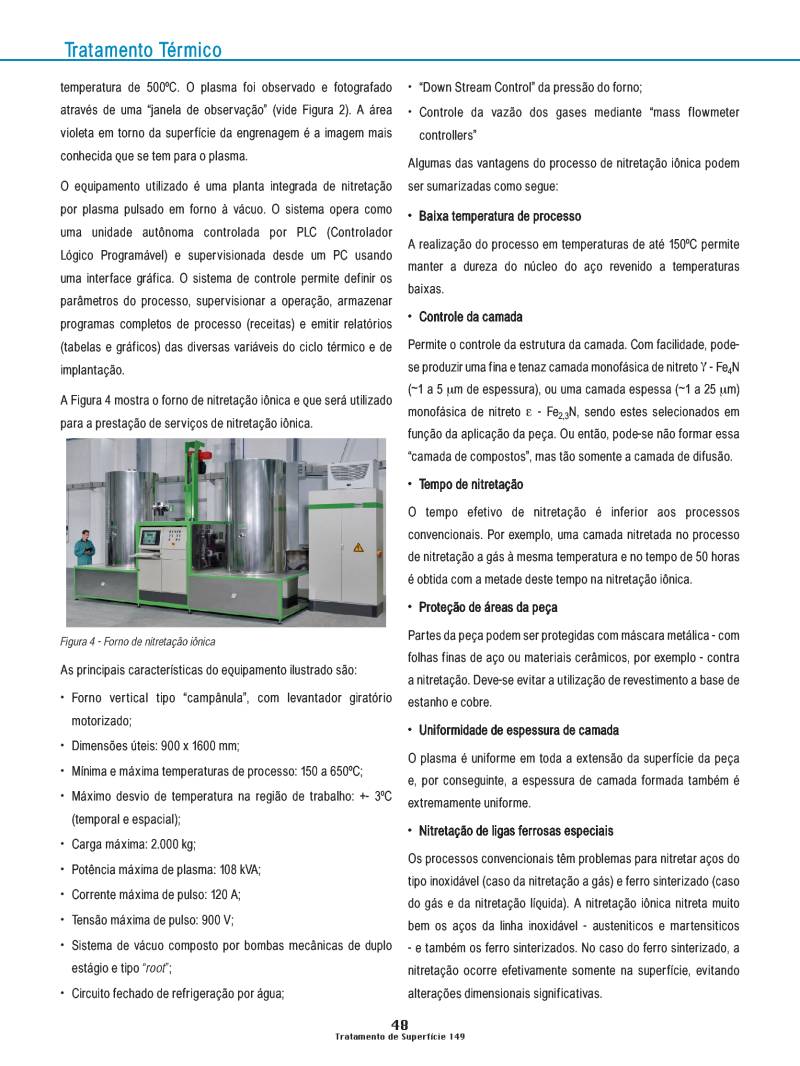 Tratamento Térmico

temperatura de 500ºC. O plasma foi observado e fotografado através de uma "janela de observação" (vide Figura 2). A área violeta em torno da superfície da engrenagem é a imagem mais conhecida que se tem para o plasma.

O equipamento utilizado é uma planta integrada de nitretação por plasma pulsado em forno à vácuo. O sistema opera como uma unidade autônoma controlada por PLC (Controlador Lógico Programável) e supervisionada desde um PC usando uma interface gráfica. O sistema de controle permite definir os parâmetros do processo, supervisionar a operação, armazenar programas completos de processo (receitas) e emitir relatórios (tabelas e gráficos) das diversas variáveis do ciclo térmico e de implantação.

A Figura 4 mostra o forno de nitretação iônica e que será utilizado para a prestação de serviços de nitretação iônica.

Figura 4 - Forno de nitretação iônica

As principais características do equipamento ilustrado são:

• Forno vertical tipo "campânula", com levantador giratório motorizado;
• Dimensões úteis: 900 x 1600 mm;
• Mínima e máxima temperaturas de processo: 150 a 650ºC;
• Máximo desvio de temperatura na região de trabalho: +- 3ºC (temporal e espacial);
• Carga máxima: 2.000 kg;
• Potência máxima de plasma: 108 kVA;
• Corrente máxima de pulso: 120 A;
• Tensão máxima de pulso: 900 V;
• Sistema de vácuo composto por bombas mecânicas de duplo estágio e tipo "root";
• Circuito fechado de refrigeração por água;
• "Down Stream Control" da pressão do forno;
• Controle da vazão dos gases mediante "mass flowmeter controllers"

Algumas das vantagens do processo de nitretação iônica podem ser sumarizadas como segue:

• Baixa temperatura de processo

A realização do processo em temperaturas de até 150ºC permite manter a dureza do núcleo do aço revenido a temperaturas baixas.

• Controle da camada

Permite o controle da estrutura da camada. Com facilidade, pode-se produzir uma fina e tenaz camada monofásica de nitreto $\gamma$ - $Fe_4N$ (~1 a 5 $\mu$m de espessura), ou uma camada espessa (~1 a 25 $\mu$m) monofásica de nitreto $\varepsilon$ - $Fe_{2,3}N$, sendo estes selecionados em função da aplicação da peça. Ou então, pode-se não formar essa "camada de compostos", mas tão somente a camada de difusão.

• Tempo de nitretação

O tempo efetivo de nitretação é inferior aos processos convencionais. Por exemplo, uma camada nitretada no processo de nitretação a gás à mesma temperatura e no tempo de 50 horas é obtida com a metade deste tempo na nitretação iônica.

• Proteção de áreas da peça

Partes da peça podem ser protegidas com máscara metálica - com folhas finas de aço ou materiais cerâmicos, por exemplo - contra a nitretação. Deve-se evitar a utilização de revestimento a base de estanho e cobre.

• Uniformidade de espessura de camada

O plasma é uniforme em toda a extensão da superfície da peça e, por conseguinte, a espessura de camada formada também é extremamente uniforme.

• Nitretação de ligas ferrosas especiais

Os processos convencionais têm problemas para nitretar aços do tipo inoxidável (caso da nitretação a gás) e ferro sinterizado (caso do gás e da nitretação líquida). A nitretação iônica nitreta muito bem os aços da linha inoxidável - austeniticos e martensiticos - e também os ferro sinterizados. No caso do ferro sinterizado, a nitretação ocorre efetivamente somente na superfície, evitando alterações dimensionais significativas.

48
Tratamento de Superfície 149